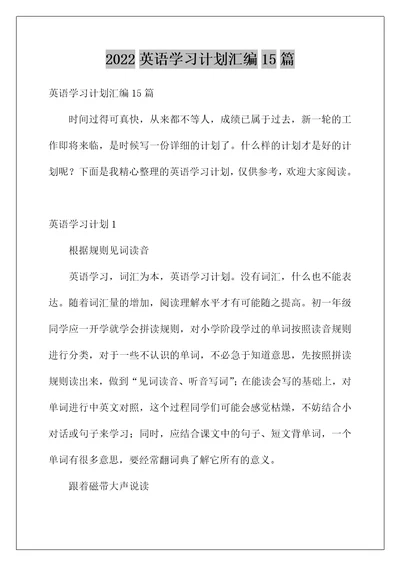 2022 英语学习计划汇编 15 篇

英语学习计划汇编 15 篇

时间过得可真快，从来都不等人，成绩已属于过去，新一轮的工作即将来临，是时候写一份详细的计划了。什么样的计划才是好的计划呢？下面是我精心整理的英语学习计划，仅供参考，欢迎大家阅读。

英语学习计划 1

根据规则见词读音

英语学习，词汇为本，英语学习计划。没有词汇，什么也不能表达。随着词汇量的增加，阅读理解水平才有可能随之提高。初一年级同学应一开学就学会拼读规则，对小学阶段学过的单词按照读音规则进行分类，对于一些不认识的单词，不必急于知道意思，先按照拼读规则读出来，做到“见词读音、听音写词”；在能读会写的基础上，对单词进行中英文对照，这个过程同学们可能会感觉枯燥，不妨结合小对话或句子来学习；同时，应结合课文中的句子、短文背单词，一个单词有很多意思，要经常翻词典了解它所有的意义。

跟着磁带大声说读